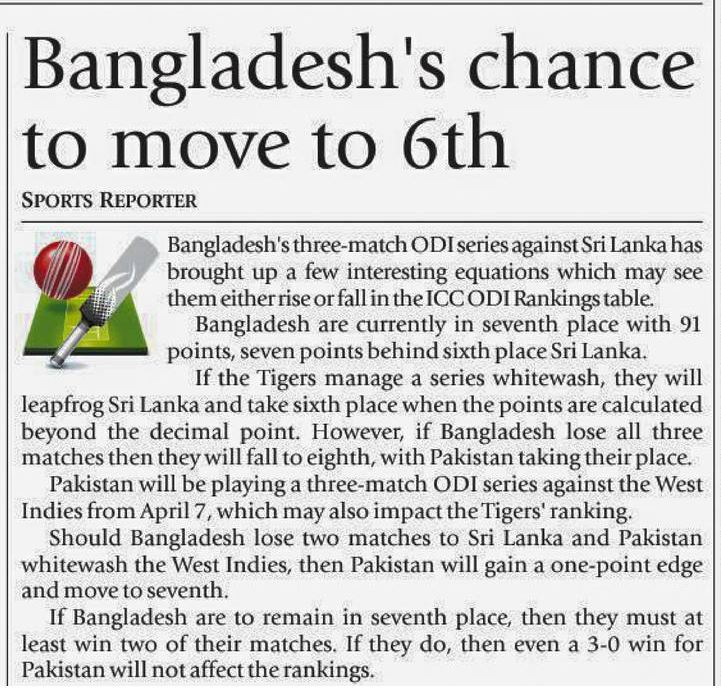 Bangladesh's chance to move to 6th

SPORTS REPORTER

Bangladesh's three-match ODI series against Sri Lanka has brought up a few interesting equations which may see them either rise or fall in the ICC ODI Rankings table.

Bangladesh are currently in seventh place with 91 points, seven points behind sixth place Sri Lanka.

If the Tigers manage a series whitewash, they will leapfrog Sri Lanka and take sixth place when the points are calculated beyond the decimal point. However, if Bangladesh lose all three matches then they will fall to eighth, with Pakistan taking their place.

Pakistan will be playing a three-match ODI series against the West Indies from April 7, which may also impact the Tigers' ranking.

Should Bangladesh lose two matches to Sri Lanka and Pakistan whitewash the West Indies, then Pakistan will gain a one-point edge and move to seventh.

If Bangladesh are to remain in seventh place, then they must at least win two of their matches. If they do, then even a 3-0 win for Pakistan will not affect the rankings.